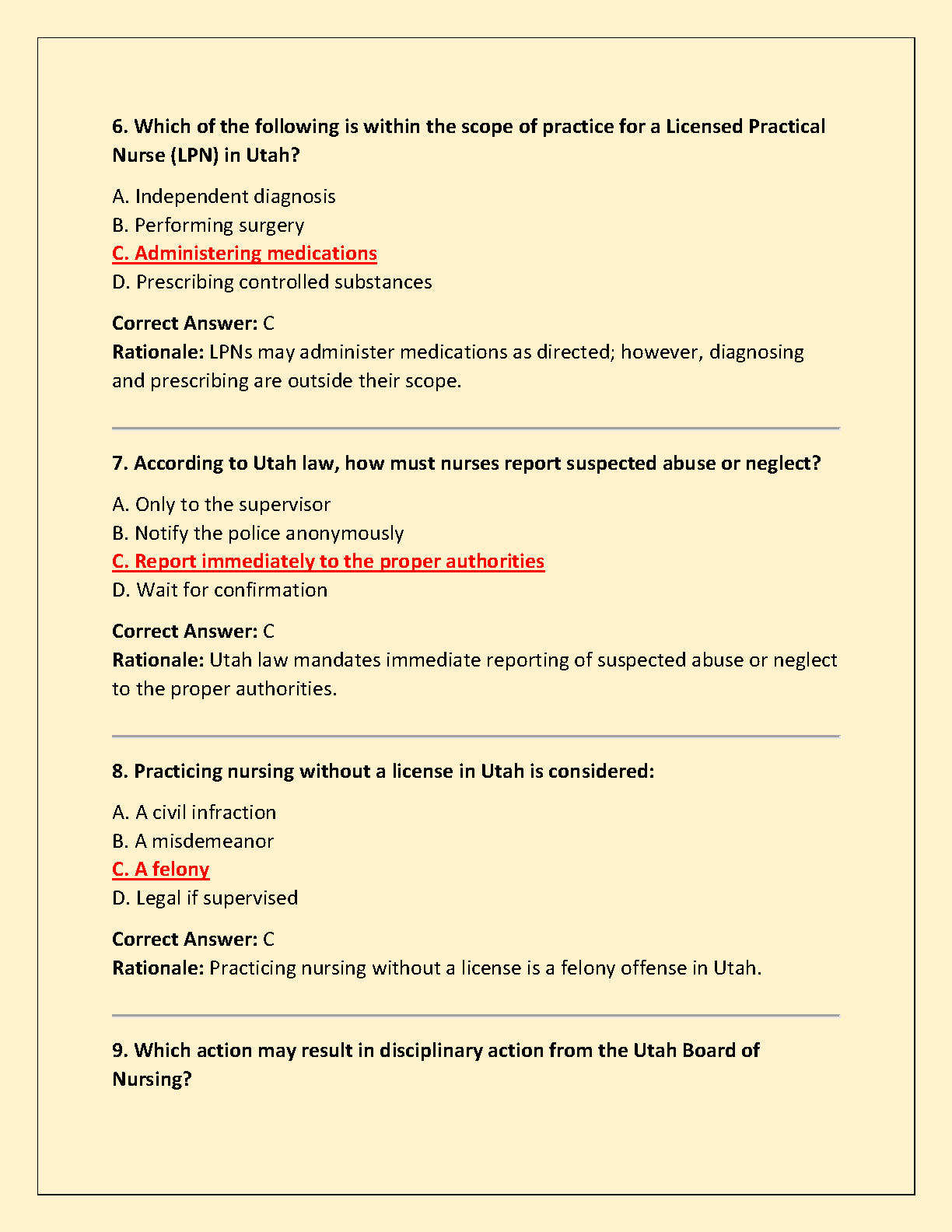 6. Which of the following is within the scope of practice for a Licensed Practical Nurse (LPN) in Utah?

A. Independent diagnosis
B. Performing surgery
C. Administering medications
D. Prescribing controlled substances

Correct Answer: C
Rationale: LPNs may administer medications as directed; however, diagnosing and prescribing are outside their scope.

7. According to Utah law, how must nurses report suspected abuse or neglect?

A. Only to the supervisor
B. Notify the police anonymously
C. Report immediately to the proper authorities
D. Wait for confirmation

Correct Answer: C
Rationale: Utah law mandates immediate reporting of suspected abuse or neglect to the proper authorities.

8. Practicing nursing without a license in Utah is considered:

A. A civil infraction
B. A misdemeanor
C. A felony
D. Legal if supervised

Correct Answer: C
Rationale: Practicing nursing without a license is a felony offense in Utah.

9. Which action may result in disciplinary action from the Utah Board of Nursing?